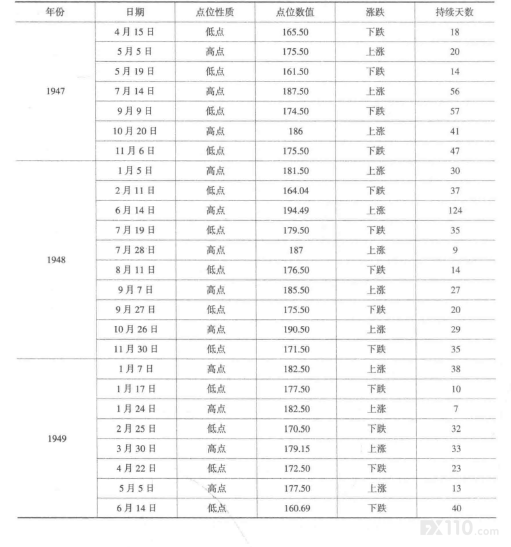 | 年份 | 日期 | 点位性质 | 点位数值 | 涨跌 | 持续天数 |
|---|---|---|---|---|---|
| 1947 | 4月15日 | 低点 | 165.50 | 下跌 | 18 |
| | 5月5日 | 高点 | 175.50 | 上涨 | 20 |
| | 5月19日 | 低点 | 161.50 | 下跌 | 14 |
| | 7月14日 | 高点 | 187.50 | 上涨 | 56 |
| | 9月9日 | 低点 | 174.50 | 下跌 | 57 |
| | 10月20日 | 高点 | 186 | 上涨 | 41 |
| | 11月6日 | 低点 | 175.50 | 下跌 | 47 |
| 1948 | 1月5日 | 高点 | 181.50 | 上涨 | 30 |
| | 2月11日 | 低点 | 164.04 | 下跌 | 37 |
| | 6月14日 | 高点 | 194.49 | 上涨 | 124 |
| | 7月19日 | 低点 | 179.50 | 下跌 | 35 |
| | 7月28日 | 高点 | 187 | 上涨 | 9 |
| | 8月11日 | 低点 | 176.50 | 下跌 | 14 |
| | 9月7日 | 高点 | 185.50 | 上涨 | 27 |
| | 9月27日 | 低点 | 175.50 | 下跌 | 20 |
| | 10月26日 | 高点 | 190.50 | 上涨 | 29 |
| | 11月30日 | 低点 | 171.50 | 下跌 | 35 |
| 1949 | 1月7日 | 高点 | 182.50 | 上涨 | 38 |
| | 1月17日 | 低点 | 177.50 | 下跌 | 10 |
| | 1月24日 | 高点 | 182.50 | 上涨 | 7 |
| | 2月25日 | 低点 | 170.50 | 下跌 | 32 |
| | 3月30日 | 高点 | 179.15 | 上涨 | 33 |
| | 4月22日 | 低点 | 172.50 | 下跌 | 23 |
| | 5月5日 | 高点 | 177.50 | 上涨 | 13 |
| | 6月14日 | 低点 | 160.69 | 下跌 | 40 |

FX110.com